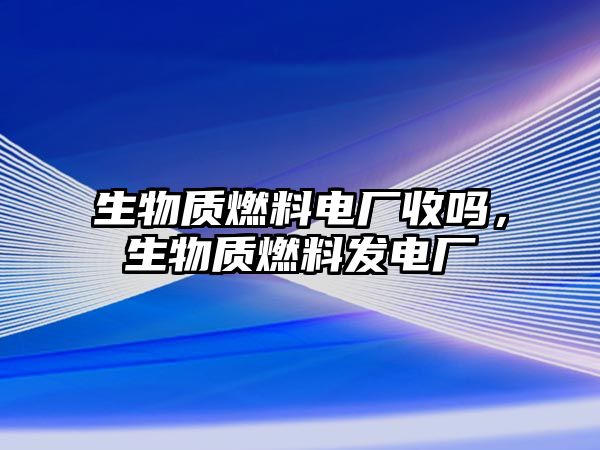 生物质燃料电厂收吗，生物质燃料发电厂